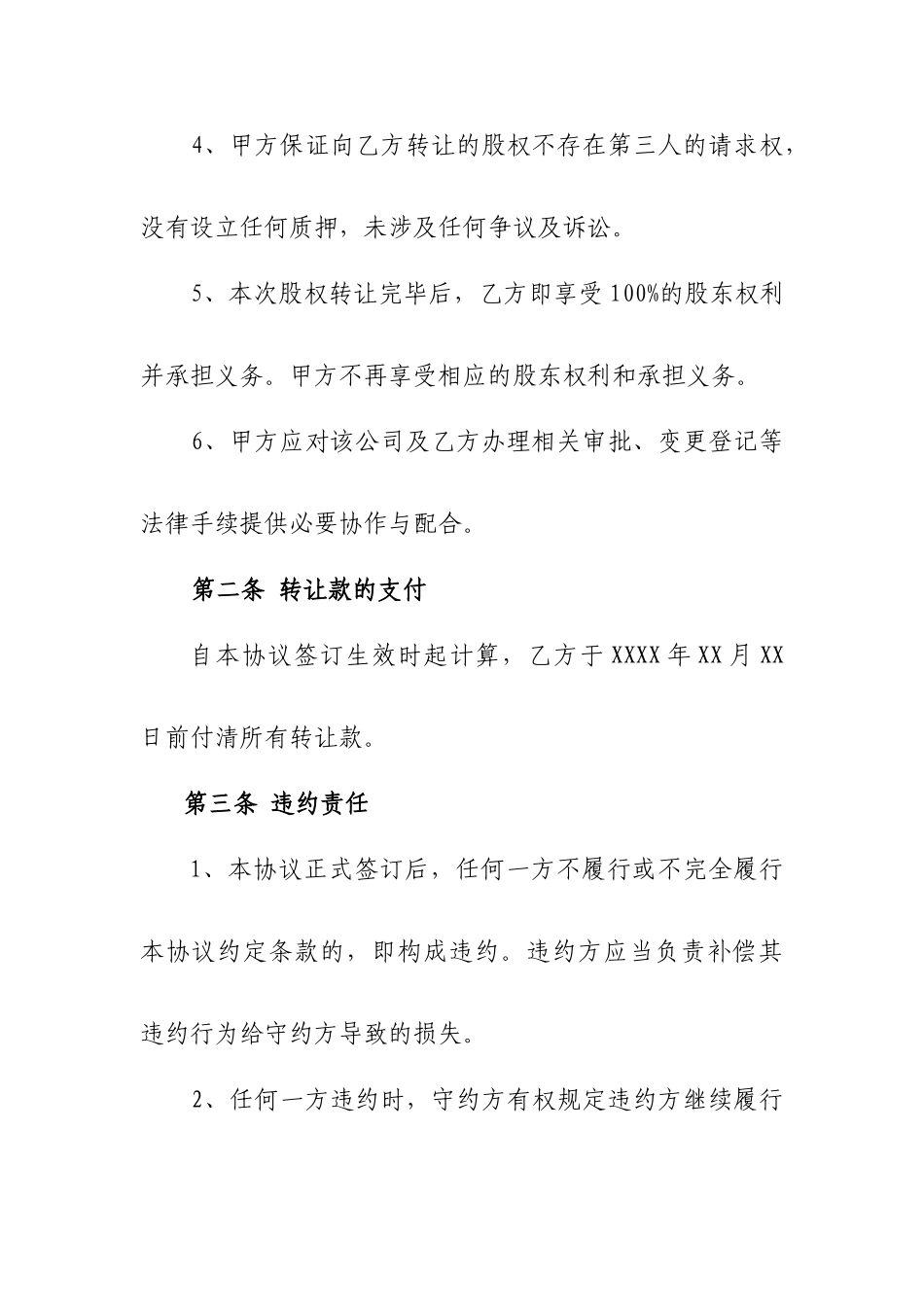 4、甲方保证向乙方转让的股权不存在第三人的请求权，没有设立任何质押，未涉及任何争议及诉讼。

5、本次股权转让完毕后，乙方即享受100%的股东权利并承担义务。甲方不再享受相应的股东权利和承担义务。

6、甲方应对该公司及乙方办理相关审批、变更登记等法律手续提供必要协作与配合。

第二条 转让款的支付

自本协议签订生效时起计算，乙方于XXXX年XX月XX日前付清所有转让款。

第三条 违约责任

1、本协议正式签订后，任何一方不履行或不完全履行本协议约定条款的，即构成违约。违约方应当负责补偿其违约行为给守约方导致的损失。

2、任何一方违约时，守约方有权规定违约方继续履行